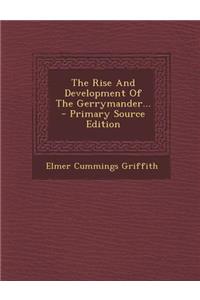 The Rise And Development Of The Gerrymander... - Primary Source Edition

Elmer Cummings Griffith